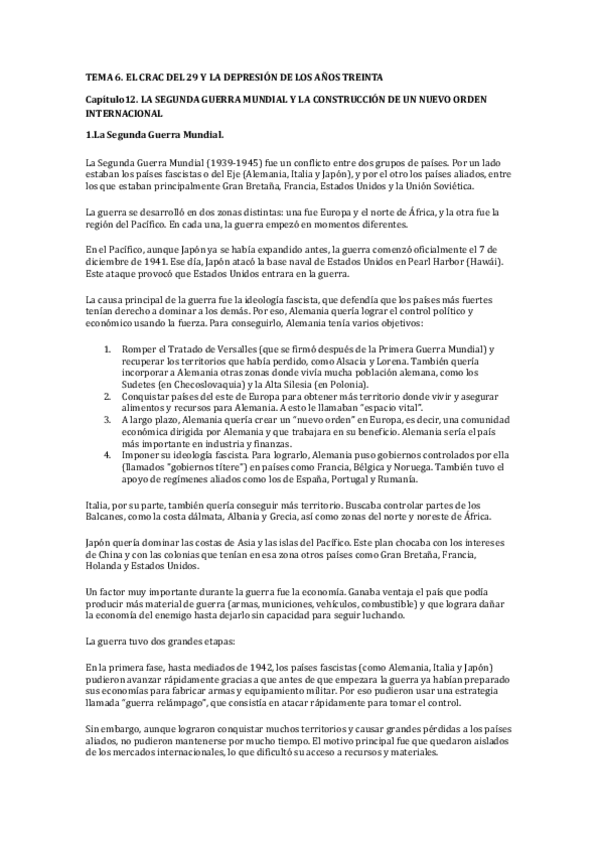 TEMA 6. EL CRAC DEL 29 Y LA DEPRESIÓN DE LOS AÑOS TREINTA

Capítulo 12. LA SEGUNDA GUERRA MUNDIAL Y LA CONSTRUCCIÓN DE UN NUEVO ORDEN INTERNACIONAL

1.La Segunda Guerra Mundial.

La Segunda Guerra Mundial (1939-1945) fue un conflicto entre dos grupos de países. Por un lado estaban los países fascistas o del Eje (Alemania, Italia y Japón), y por el otro los países aliados, entre los que estaban principalmente Gran Bretaña, Francia, Estados Unidos y la Unión Soviética.

La guerra se desarrolló en dos zonas distintas: una fue Europa y el norte de África, y la otra fue la región del Pacífico. En cada una, la guerra empezó en momentos diferentes.

En el Pacífico, aunque Japón ya se había expandido antes, la guerra comenzó oficialmente el 7 de diciembre de 1941. Ese día, Japón atacó la base naval de Estados Unidos en Pearl Harbor (Hawái). Este ataque provocó que Estados Unidos entrara en la guerra.

La causa principal de la guerra fue la ideología fascista, que defendía que los países más fuertes tenían derecho a dominar a los demás. Por eso, Alemania quería lograr el control político y económico usando la fuerza. Para conseguirlo, Alemania tenía varios objetivos:

1. Romper el Tratado de Versalles (que se firmó después de la Primera Guerra Mundial) y recuperar los territorios que había perdido, como Alsacia y Lorena. También quería incorporar a Alemania otras zonas donde vivía mucha población alemana, como los Sudetes (en Checoslovaquia) y la Alta Silesia (en Polonia).
2. Conquistar países del este de Europa para obtener más territorio donde vivir y asegurar alimentos y recursos para Alemania. A esto le llamaban "espacio vital".
3. A largo plazo, Alemania quería crear un "nuevo orden" en Europa, es decir, una comunidad económica dirigida por Alemania y que trabajara en su beneficio. Alemania sería el país más importante en industria y finanzas.
4. Imponer su ideología fascista. Para lograrlo, Alemania puso gobiernos controlados por ella (llamados "gobiernos títere") en países como Francia, Bélgica y Noruega. También tuvo el apoyo de regímenes aliados como los de España, Portugal y Rumanía.

Italia, por su parte, también quería conseguir más territorio. Buscaba controlar partes de los Balcanes, como la costa dálmata, Albania y Grecia, así como zonas del norte y noreste de África.

Japón quería dominar las costas de Asia y las islas del Pacífico. Este plan chocaba con los intereses de China y con las colonias que tenían en esa zona otros países como Gran Bretaña, Francia, Holanda y Estados Unidos.

Un factor muy importante durante la guerra fue la economía. Ganaba ventaja el país que podía producir más material de guerra (armas, municiones, vehículos, combustible) y que lograra dañar la economía del enemigo hasta dejarlo sin capacidad para seguir luchando.

La guerra tuvo dos grandes etapas:

En la primera fase, hasta mediados de 1942, los países fascistas (como Alemania, Italia y Japón) pudieron avanzar rápidamente gracias a que antes de que empezara la guerra ya habían preparado sus economías para fabricar armas y equipamiento militar. Por eso pudieron usar una estrategia llamada "guerra relámpago", que consistía en atacar rápidamente para tomar el control.

Sin embargo, aunque lograron conquistar muchos territorios y causar grandes pérdidas a los países aliados, no pudieron mantenerse por mucho tiempo. El motivo principal fue que quedaron aislados de los mercados internacionales, lo que dificultó su acceso a recursos y materiales.